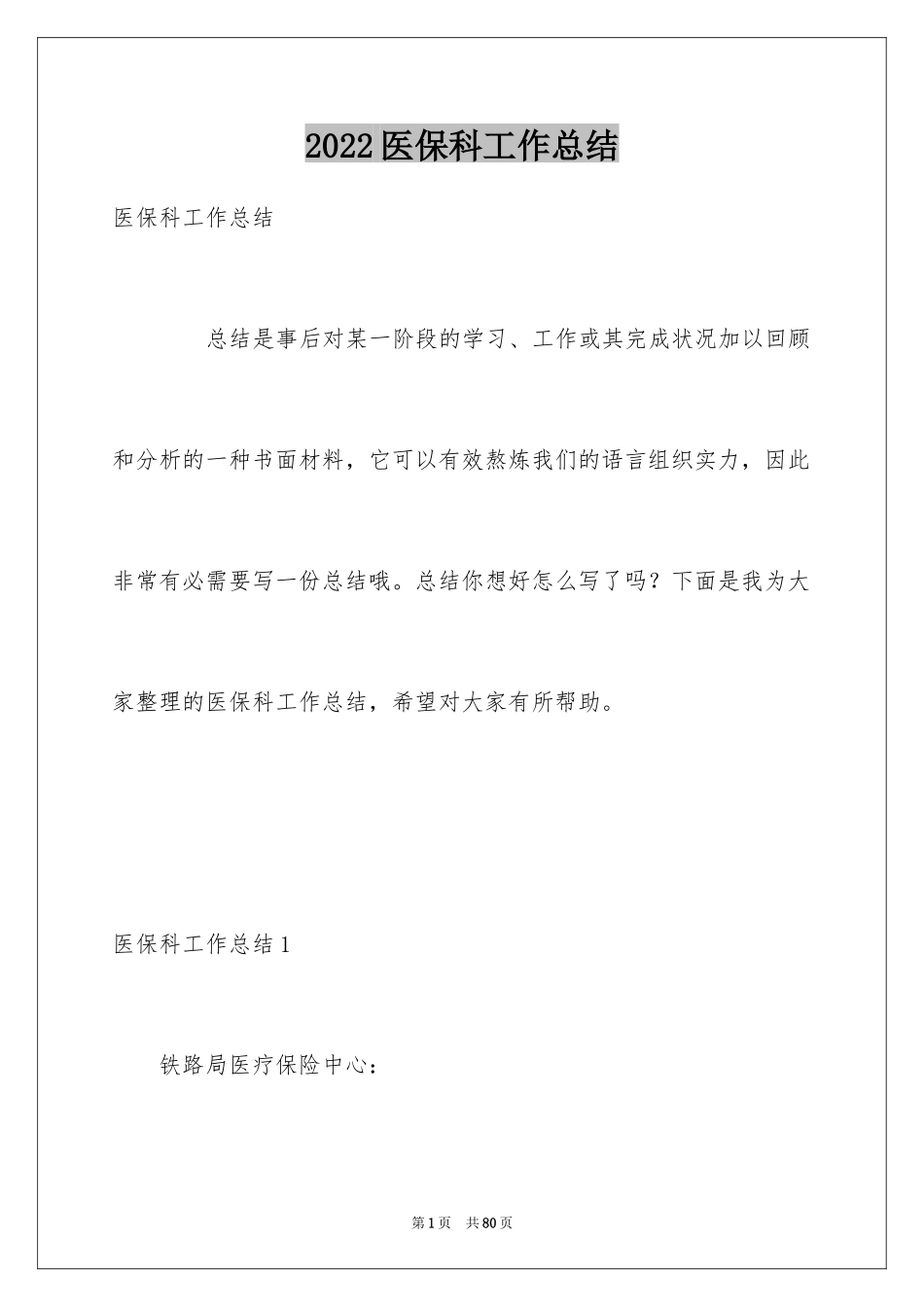 2022医保科工作总结

医保科工作总结

总结是事后对某一阶段的学习、工作或其完成状况加以回顾和分析的一种书面材料，它可以有效熬炼我们的语言组织实力，因此非常有必需要写一份总结哦。总结你想好怎么写了吗？下面是我为大家整理的医保科工作总结，希望对大家有所帮助。

医保科工作总结1

铁路局医疗保险中心：

第1页　共80页